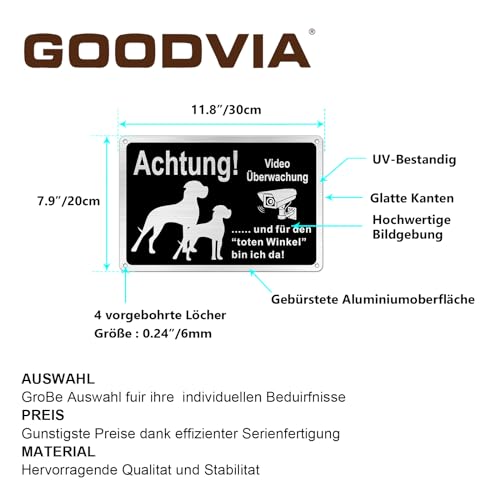 GOODVIA®

11.8″/30cm

7.9″/20cm

Achtung!

Video Überwachung

...... und für den "toten Winkel" bin ich da!

UV-Bestandig

Glatte Kanten

Hochwertige Bildgebung

Gebürstete Aluminiumoberfläche

4 vorgebohrte Löcher
Größe : 0.24″/6mm

AUSWAHL
GroBe Auswahl fuir ihre individuellen Beduirfnisse
PREIS
Gunstigste Preise dank effizienter Serienfertigung
MATERIAL
Hervorragende Qualitat und Stabilitat